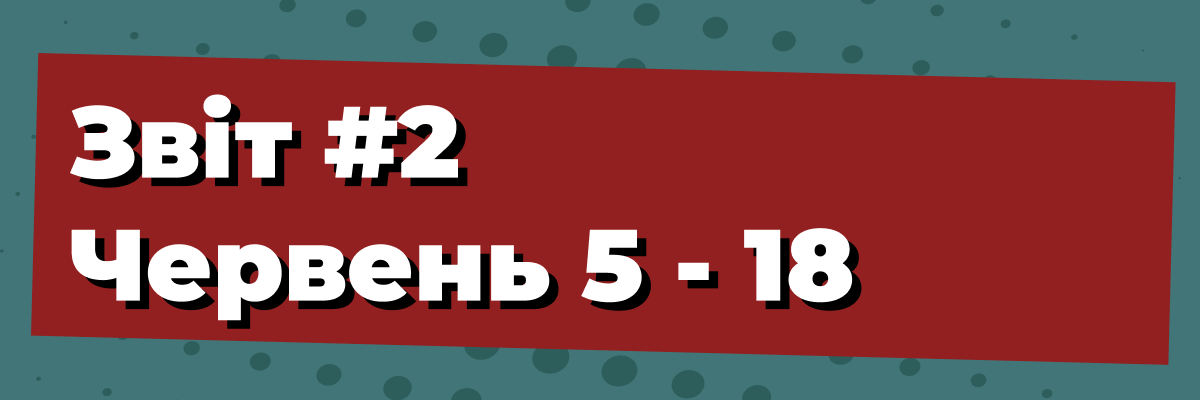 Звіт #2
Червень 5 - 18